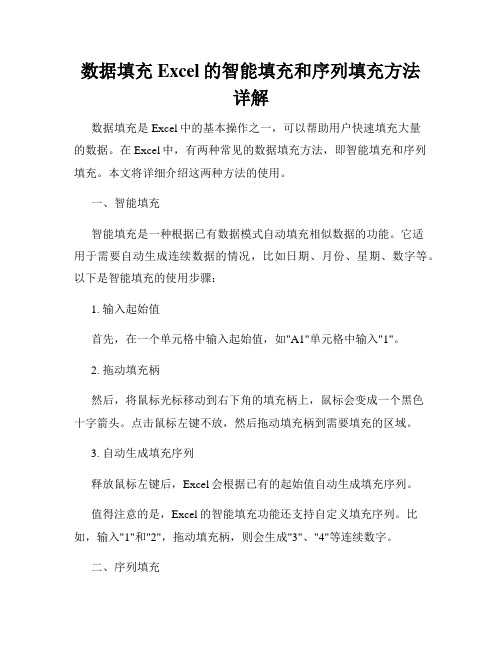 数据填充 Excel 的智能填充和序列填充方法详解

数据填充是 Excel 中的基本操作之一，可以帮助用户快速填充大量的数据。在 Excel 中，有两种常见的数据填充方法，即智能填充和序列填充。本文将详细介绍这两种方法的使用。

一、智能填充

智能填充是一种根据已有数据模式自动填充相似数据的功能。它适用于需要自动生成连续数据的情况，比如日期、月份、星期、数字等。以下是智能填充的使用步骤:

1. 输入起始值

首先，在一个单元格中输入起始值，如"A1"单元格中输入"1"。

2. 拖动填充柄

然后，将鼠标光标移动到右下角的填充柄上，鼠标会变成一个黑色十字箭头。点击鼠标左键不放，然后拖动填充柄到需要填充的区域。

3. 自动生成填充序列

释放鼠标左键后，Excel 会根据已有的起始值自动生成填充序列。

值得注意的是，Excel 的智能填充功能还支持自定义填充序列。比如，输入"1"和"2"，拖动填充柄，则会生成"3"、"4"等连续数字。

二、序列填充